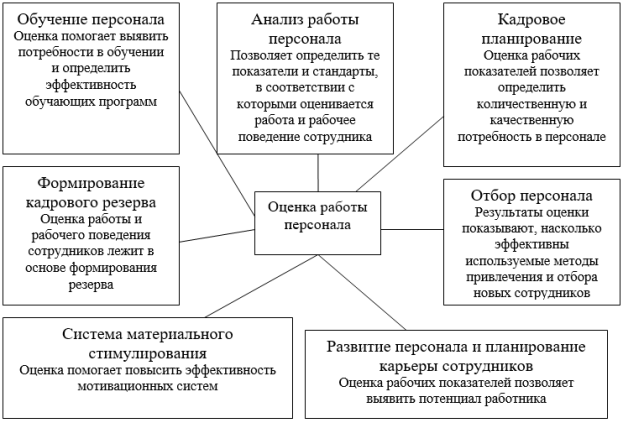 Обучение персонала
Оценка помогает выявить потребности в обучении и определить эффективность обучающих программ

Анализ работы персонала
Позволяет определить те показатели и стандарты, в соответствии с которыми оценивается работа и рабочее поведение сотрудника

Кадровое планирование
Оценка рабочих показателей позволяет определить количественную и качественную потребность в персонале

Формирование кадрового резерва
Оценка работы и рабочего поведения сотрудников лежит в основе формирования резерва

Оценка работы персонала

Отбор персонала
Результаты оценки показывают, насколько эффективны используемые методы привлечения и отбора новых сотрудников

Система материального стимулирования
Оценка помогает повысить эффективность мотивационных систем

Развитие персонала и планирование карьеры сотрудников
Оценка рабочих показателей позволяет выявить потенциал работника